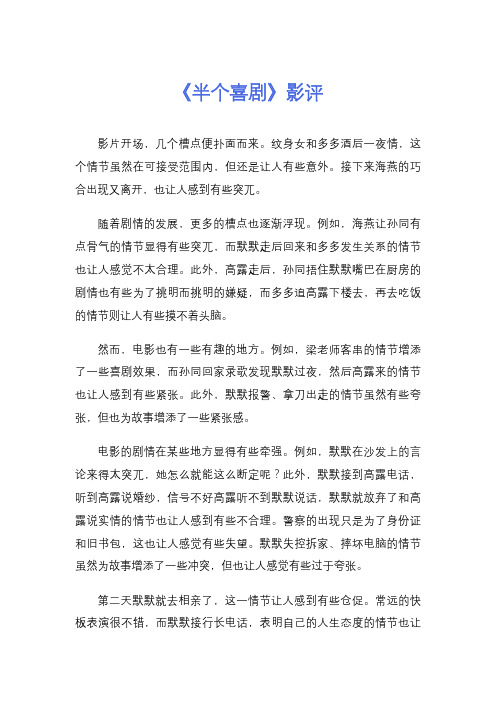 《半个喜剧》影评

影片开场，几个槽点便扑面而来。纹身女和多多酒后一夜情，这个情节虽然在可接受范围内，但还是让人有些意外。接下来海燕的巧合出现又离开，也让人感到有些突兀。

随着剧情的发展，更多的槽点也逐渐浮现。例如，海燕让孙同有点骨气的情节显得有些突兀，而默默走后回来和多多发生关系的情节也让人感觉不太合理。此外，高露走后，孙同捂住默默嘴巴在厨房的剧情也有些为了挑明而挑明的嫌疑，而多多追高露下楼去，再去吃饭的情节则让人有些摸不着头脑。

然而，电影也有一些有趣的地方。例如，梁老师客串的情节增添了一些喜剧效果，而孙同回家录歌发现默默过夜，然后高露来的情节也让人感到有些紧张。此外，默默报警、拿刀出走的情节虽然有些夸张，但也为故事增添了一些紧张感。

电影的剧情在某些地方显得有些牵强。例如，默默在沙发上的言论来得太突兀，她怎么就能这么断定呢？此外，默默接到高露电话，听到高露说婚纱，信号不好高露听不到默默说话，默默就放弃了和高露说实情的情节也让人感到有些不合理。警察的出现只是为了身份证和旧书包，这也让人感觉有些失望。默默失控拆家、摔坏电脑的情节虽然为故事增添了一些冲突，但也让人感觉有些过于夸张。

第二天默默就去相亲了，这一情节让人感到有些仓促。常远的快板表演很不错，而默默接行长电话，表明自己的人生态度的情节也让